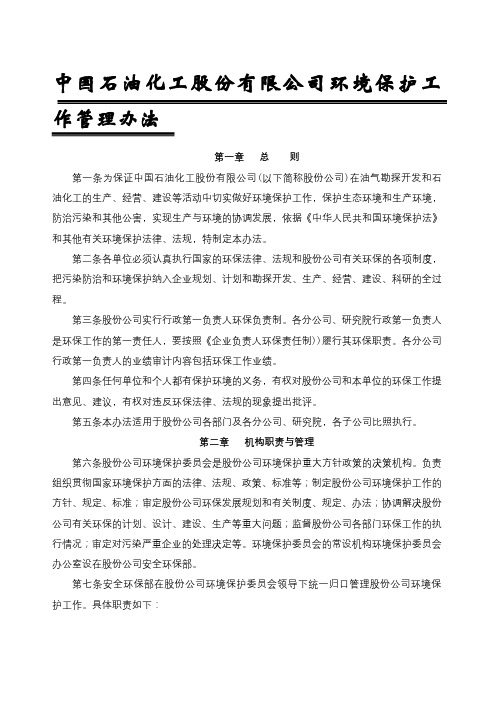 中国石油化工股份有限公司环境保护工作管理办法

第一章　总　则

第一条为保证中国石油化工股份有限公司(以下简称股份公司)在油气勘探开发和石油化工的生产、经营、建设等活动中切实做好环境保护工作，保护生态环境和生产环境，防治污染和其他公害，实现生产与环境的协调发展，依据《中华人民共和国环境保护法》和其他有关环境保护法律、法规，特制定本办法。

第二条各单位必须认真执行国家的环保法律、法规和股份公司有关环保的各项制度，把污染防治和环境保护纳入企业规划、计划和勘探开发、生产、经营、建设、科研的全过程。

第三条股份公司实行行政第一负责人环保负责制。各分公司、研究院行政第一负责人是环保工作的第一责任人，要按照《企业负责人环保责任制》)履行其环保职责。各分公司行政第一负责人的业绩审计内容包括环保工作业绩。

第四条任何单位和个人都有保护环境的义务，有权对股份公司和本单位的环保工作提出意见、建议，有权对违反环保法律、法规的现象提出批评。

第五条本办法适用于股份公司各部门及各分公司、研究院，各子公司比照执行。

第二章　机构职责与管理

第六条股份公司环境保护委员会是股份公司环境保护重大方针政策的决策机构。负责组织贯彻国家环境保护方面的法律、法规、政策、标准等；制定股份公司环境保护工作的方针、规定、标准；审定股份公司环保发展规划和有关制度、规定、办法；协调解决股份公司有关环保的计划、设计、建设、生产等重大问题；监督股份公司各部门环保工作的执行情况；审定对污染严重企业的处理决定等。环境保护委员会的常设机构环境保护委员会办公室设在股份公司安全环保部。

第七条安全环保部在股份公司环境保护委员会领导下统一归口管理股份公司环境保护工作。具体职责如下：